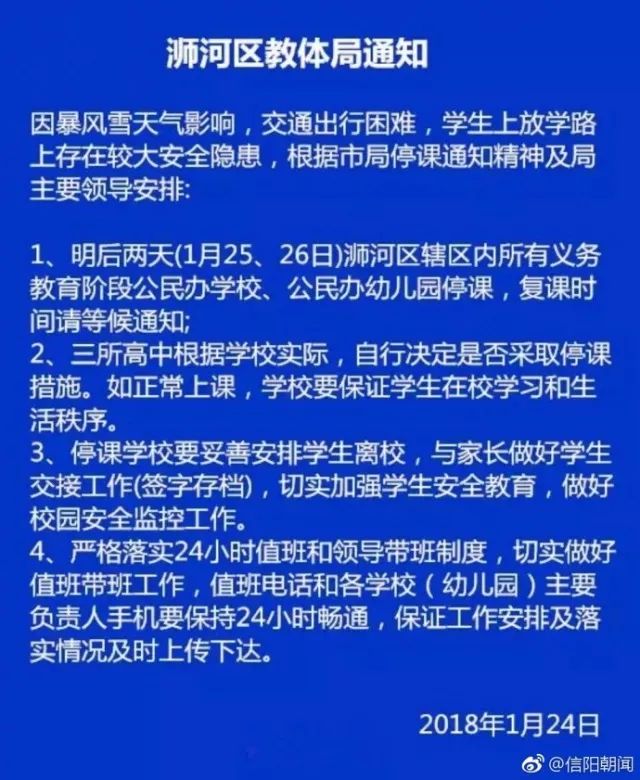 浉河区教体局通知

因暴风雪天气影响，交通出行困难，学生上放学路上存在较大安全隐患，根据市局停课通知精神及局主要领导安排:

1、明后两天(1月25、26日)浉河区辖区内所有义务教育阶段公民办学校、公民办幼儿园停课，复课时间请等候通知;
2、三所高中根据学校实际，自行决定是否采取停课措施。如正常上课，学校要保证学生在校学习和生活秩序。
3、停课学校要妥善安排学生离校，与家长做好学生交接工作(签字存档)，切实加强学生安全教育，做好校园安全监控工作。
4、严格落实24小时值班和领导带班制度，切实做好值班带班工作，值班电话和各学校（幼儿园）主要负责人手机要保持24小时畅通，保证工作安排及落实情况及时上传下达。

2018年1月24日

@信阳朝闻